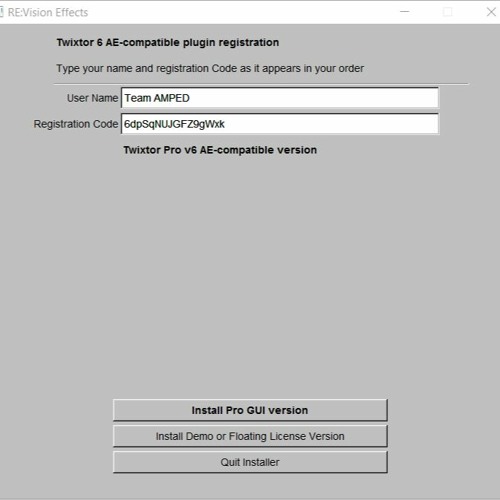 RE:Vision Effects

Twixtor 6 AE-compatible plugin registration

Type your name and registration Code as it appears in your order

User Name Team AMPED

Registration Code 6dpSqNUJGFZ9gWxk

Twixtor Pro v6 AE-compatible version

Install Pro GUI version

Install Demo or Floating License Version

Quit Installer